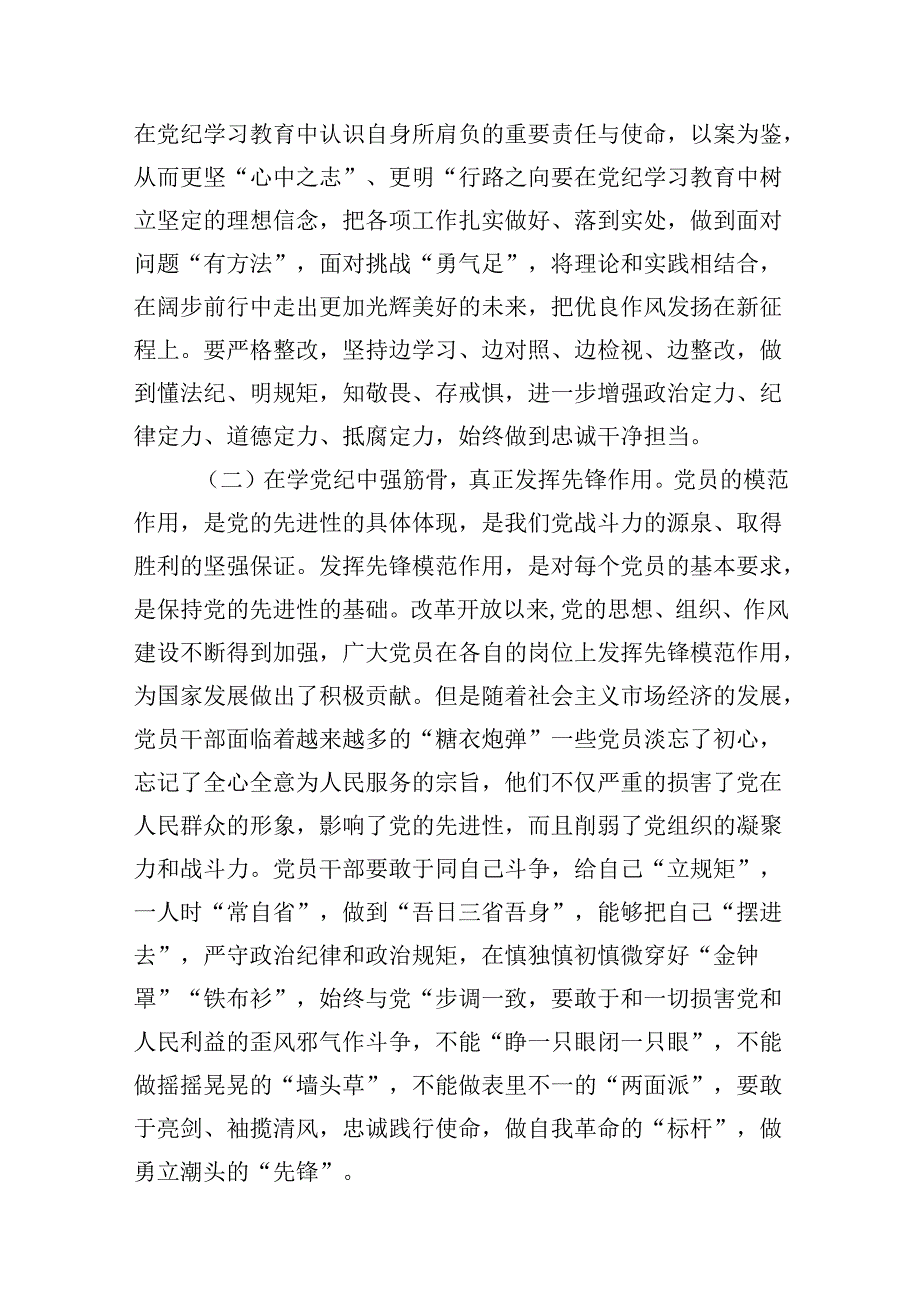 在党纪学习教育中认识自身所肩负的重要责任与使命，以案为鉴，从而更坚“心中之志”、更明“行路之向要在党纪学习教育中树立坚定的理想信念，把各项工作扎实做好、落到实处，做到面对问题“有方法”，面对挑战“勇气足”，将理论和实践相结合，在阔步前行中走出更加光辉美好的未来，把优良作风发扬在新征程上。要严格整改，坚持边学习、边对照、边检视、边整改，做到懂法纪、明规矩，知敬畏、存戒惧，进一步增强政治定力、纪律定力、道德定力、抵腐定力，始终做到忠诚干净担当。

（二）在学党纪中强筋骨，真正发挥先锋作用。党员的模范作用，是党的先进性的具体体现，是我们党战斗力的源泉、取得胜利的坚强保证。发挥先锋模范作用，是对每个党员的基本要求，是保持党的先进性的基础。改革开放以来，党的思想、组织、作风建设不断得到加强，广大党员在各自的岗位上发挥先锋模范作用，为国家发展做出了积极贡献。但是随着社会主义市场经济的发展，党员干部面临着越来越多的“糖衣炮弹”一些党员淡忘了初心，忘记了全心全意为人民服务的宗旨，他们不仅严重的损害了党在人民群众的形象，影响了党的先进性，而且削弱了党组织的凝聚力和战斗力。党员干部要敢于同自己斗争，给自己“立规矩”，一人时“常自省”，做到“吾日三省吾身”，能够把自己“摆进去”，严守政治纪律和政治规矩，在慎独慎初慎微穿好“金钟罩”“铁布衫”，始终与党“步调一致，要敢于和一切损害党和人民利益的歪风邪气作斗争，不能“睁一只眼闭一只眼”，不能做摇摇晃晃的“墙头草”，不能做表里不一的“两面派”，要敢于亮剑、袖揽清风，忠诚践行使命，做自我革命的“标杆”，做勇立潮头的“先锋”。